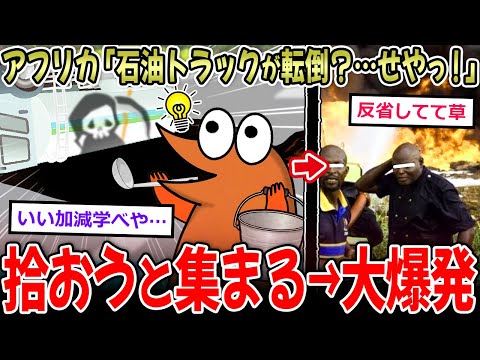 アフリカ「石油トラックが転倒？…せやっ！」

反省してて草

いい加減学べや…

拾おうと集まる→大爆発